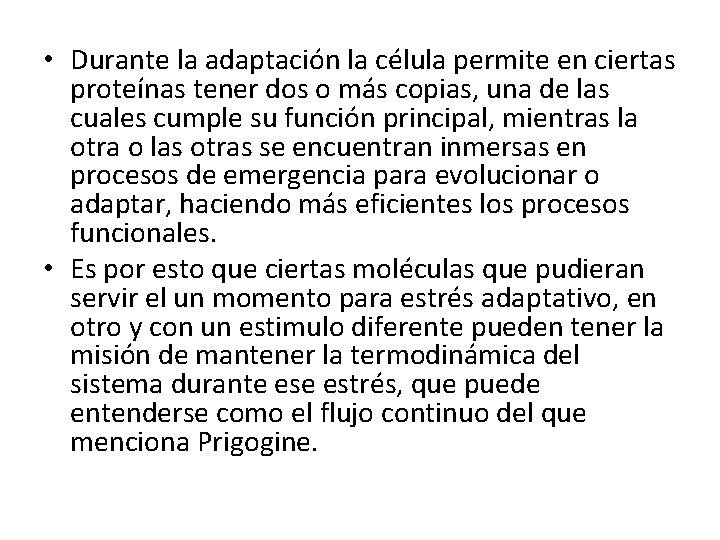 • Durante la adaptación la célula permite en ciertas proteínas tener dos o más copias, una de las cuales cumple su función principal, mientras la otra o las otras se encuentran inmersas en procesos de emergencia para evolucionar o adaptar, haciendo más eficientes los procesos funcionales.

• Es por esto que ciertas moléculas que pudieran servir el un momento para estrés adaptativo, en otro y con un estimulo diferente pueden tener la misión de mantener la termodinámica del sistema durante ese estrés, que puede entenderse como el flujo continuo del que menciona Prigogine.